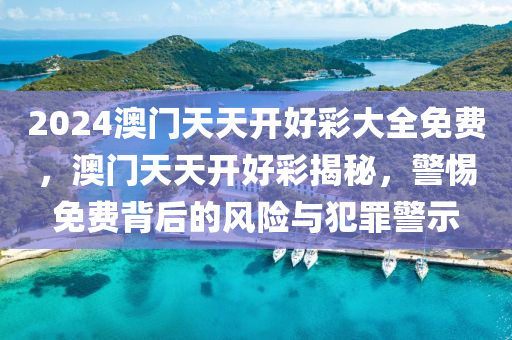 2024澳门天天开好彩大全免费，澳门天天开好彩揭秘，警惕免费背后的风险与犯罪警示